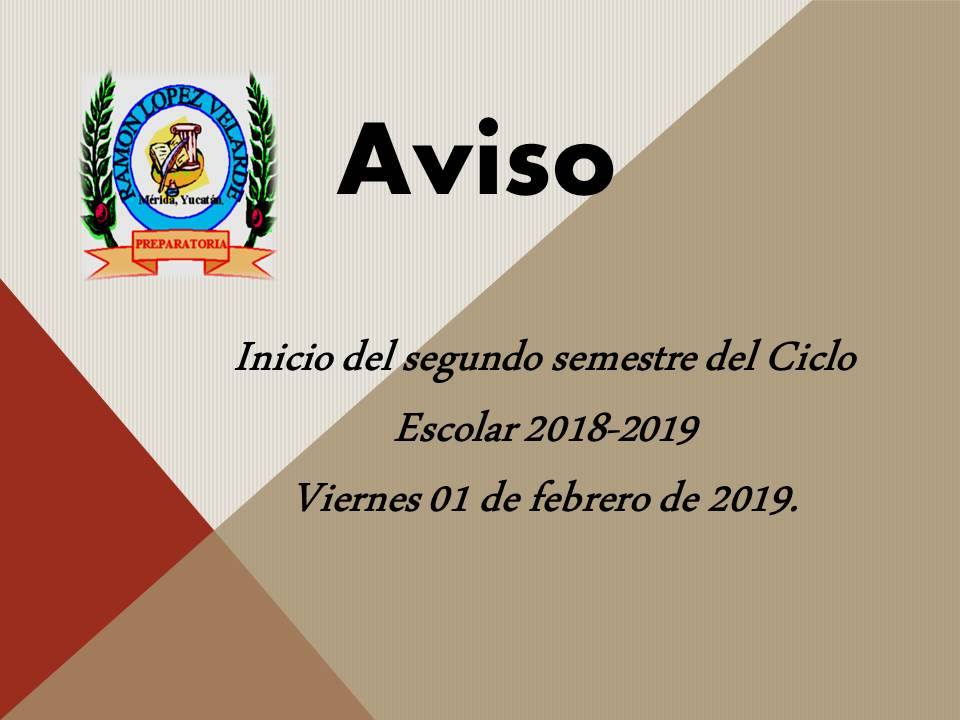 RAMON LOPEZ VELARDE
Mérida, Yucatán.
PREPARATORIA

Aviso

Inicio del segundo semestre del Ciclo Escolar 2018-2019
Viernes 01 de febrero de 2019.